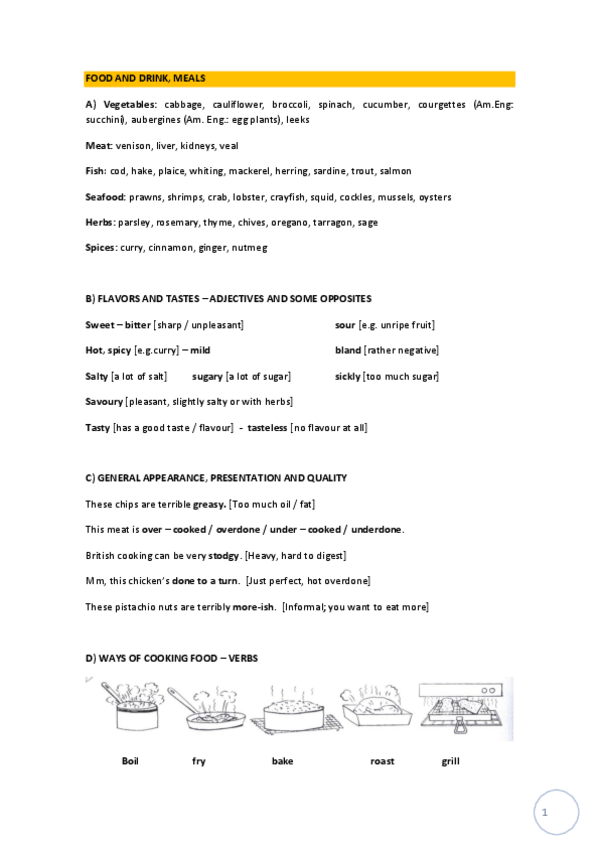 FOOD AND DRINK, MEALS

A) Vegetables: cabbage, cauliflower, broccoli, spinach, cucumber, courgettes (Am.Eng: succhini), aubergines (Am. Eng.: egg plants), leeks

Meat: venison, liver, kidneys, veal

Fish: cod, hake, plaice, whiting, mackerel, herring, sardine, trout, salmon

Seafood: prawns, shrimps, crab, lobster, crayfish, squid, cockles, mussels, oysters

Herbs: parsley, rosemary, thyme, chives, oregano, tarragon, sage

Spices: curry, cinnamon, ginger, nutmeg

B) FLAVORS AND TASTES – ADJECTIVES AND SOME OPPOSITES

Sweet – bitter [sharp / unpleasant] sour [e.g. unripe fruit]

Hot, spicy [e.g.curry] – mild bland [rather negative]

Salty [a lot of salt] sugary [a lot of sugar] sickly [too much sugar]

Savoury [pleasant, slightly salty or with herbs]

Tasty [has a good taste / flavour] - tasteless [no flavour at all]

C) GENERAL APPEARANCE, PRESENTATION AND QUALITY

These chips are terrible greasy. [Too much oil / fat]

This meat is over – cooked / overdone / under – cooked / underdone.

British cooking can be very stodgy. [Heavy, hard to digest]

Mm, this chicken's done to a turn. [Just perfect, hot overdone]

These pistachio nuts are terribly more-ish. [Informal; you want to eat more]

D) WAYS OF COOKING FOOD – VERBS

Boil fry bake roast grill

1